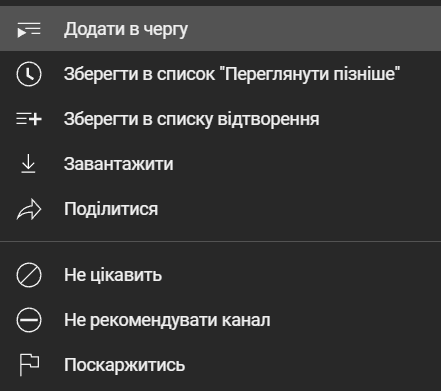 Додати в чергу

Зберегти в список "Переглянути пізніше"

Зберегти в списку відтворення

Завантажити

Поділитися

Не цікавить

Не рекомендувати канал

Поскаржитись